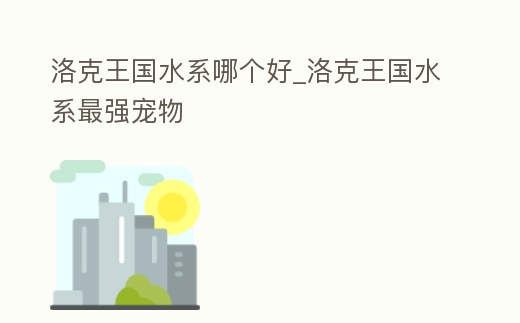 洛克王国水系哪个好_洛克王国水系最强宠物